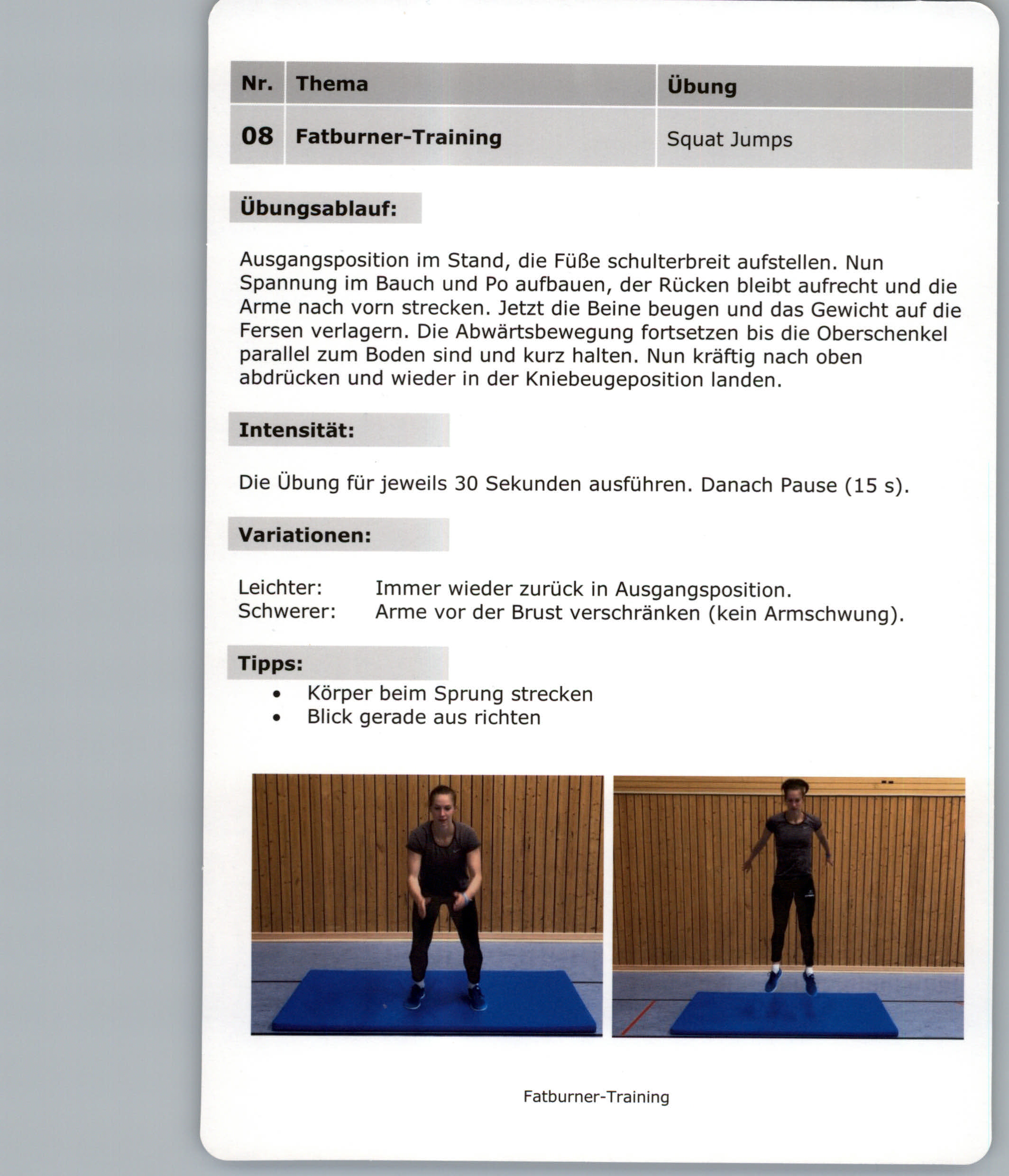 | Nr. | Thema | Übung |
|---|---|---|
| 08 | Fatburner-Training | Squat Jumps |

Übungsablauf:

Ausgangsposition im Stand, die Füße schulterbreit aufstellen. Nun Spannung im Bauch und Po aufbauen, der Rücken bleibt aufrecht und die Arme nach vorn strecken. Jetzt die Beine beugen und das Gewicht auf die Fersen verlagern. Die Abwärtsbewegung fortsetzen bis die Oberschenkel parallel zum Boden sind und kurz halten. Nun kräftig nach oben abdrücken und wieder in der Kniebeugeposition landen.

Intensität:

Die Übung für jeweils 30 Sekunden ausführen. Danach Pause (15 s).

Variationen:

Leichter: Immer wieder zurück in Ausgangsposition.
Schwerer: Arme vor der Brust verschränken (kein Armschwung).

Tipps:
• Körper beim Sprung strecken
• Blick gerade aus richten

Fatburner-Training